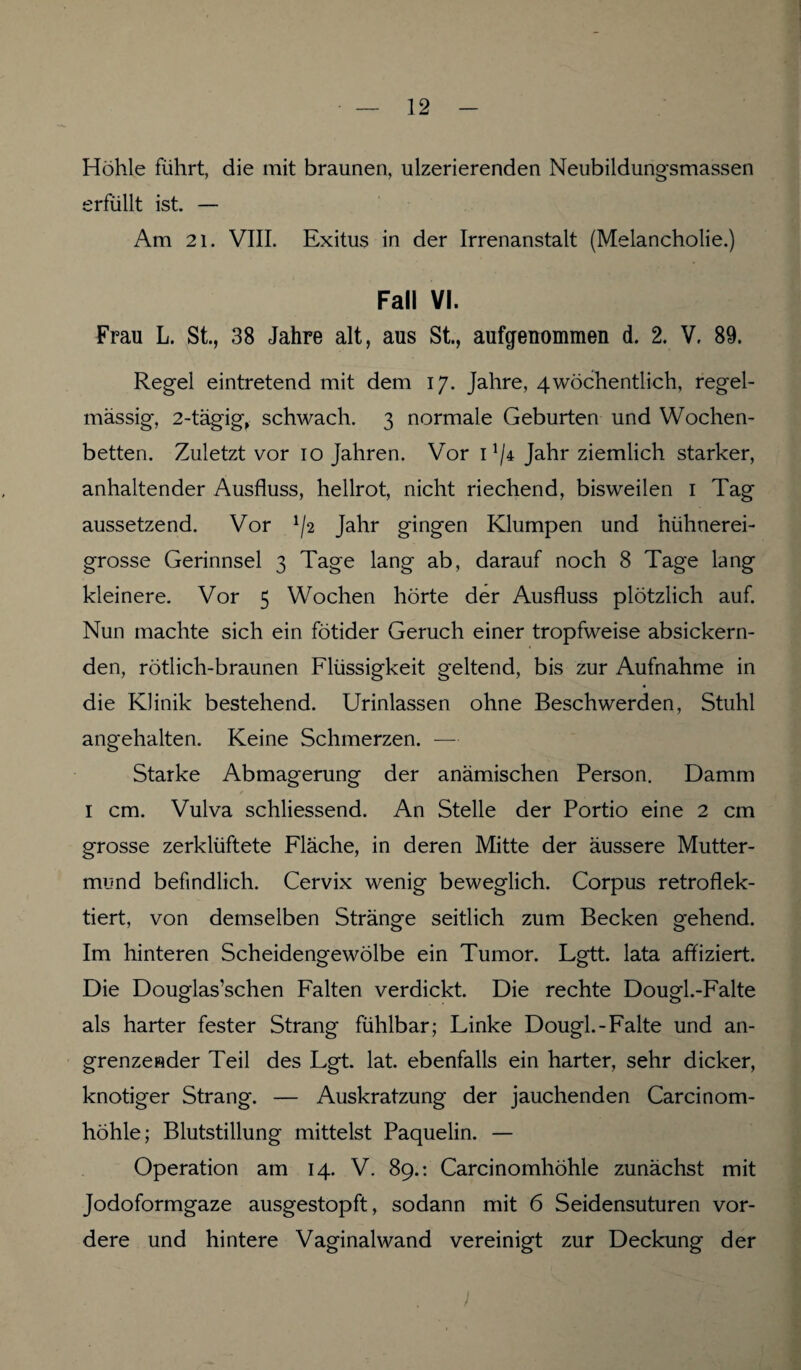 — 12 —

Höhle führt, die mit braunen, ulzerierenden Neubildungsmassen erfüllt ist. —

Am 21. VIII. Exitus in der Irrenanstalt (Melancholie.)

Fall VI.

Frau L. St., 38 Jahre alt, aus St., aufgenommen d. 2. V. 89.

Regel eintretend mit dem 17. Jahre, 4wöchentlich, regelmässig, 2-tägig, schwach. 3 normale Geburten und Wochenbetten. Zuletzt vor 10 Jahren. Vor $1\frac{1}{4}$ Jahr ziemlich starker, anhaltender Ausfluss, hellrot, nicht riechend, bisweilen 1 Tag aussetzend. Vor $\frac{1}{2}$ Jahr gingen Klumpen und hühnereigrosse Gerinnsel 3 Tage lang ab, darauf noch 8 Tage lang kleinere. Vor 5 Wochen hörte der Ausfluss plötzlich auf. Nun machte sich ein fötider Geruch einer tropfweise absickernden, rötlich-braunen Flüssigkeit geltend, bis zur Aufnahme in die Klinik bestehend. Urinlassen ohne Beschwerden, Stuhl angehalten. Keine Schmerzen. —

Starke Abmagerung der anämischen Person. Damm 1 cm. Vulva schliessend. An Stelle der Portio eine 2 cm grosse zerklüftete Fläche, in deren Mitte der äussere Muttermund befindlich. Cervix wenig beweglich. Corpus retroflektiert, von demselben Stränge seitlich zum Becken gehend. Im hinteren Scheidengewölbe ein Tumor. Lgtt. lata affiziert. Die Douglas'schen Falten verdickt. Die rechte Dougl.-Falte als harter fester Strang fühlbar; Linke Dougl.-Falte und angrenzender Teil des Lgt. lat. ebenfalls ein harter, sehr dicker, knotiger Strang. — Auskratzung der jauchenden Carcinomhöhle; Blutstillung mittelst Paquelin. —

Operation am 14. V. 89.: Carcinomhöhle zunächst mit Jodoformgaze ausgestopft, sodann mit 6 Seidensuturen vordere und hintere Vaginalwand vereinigt zur Deckung der